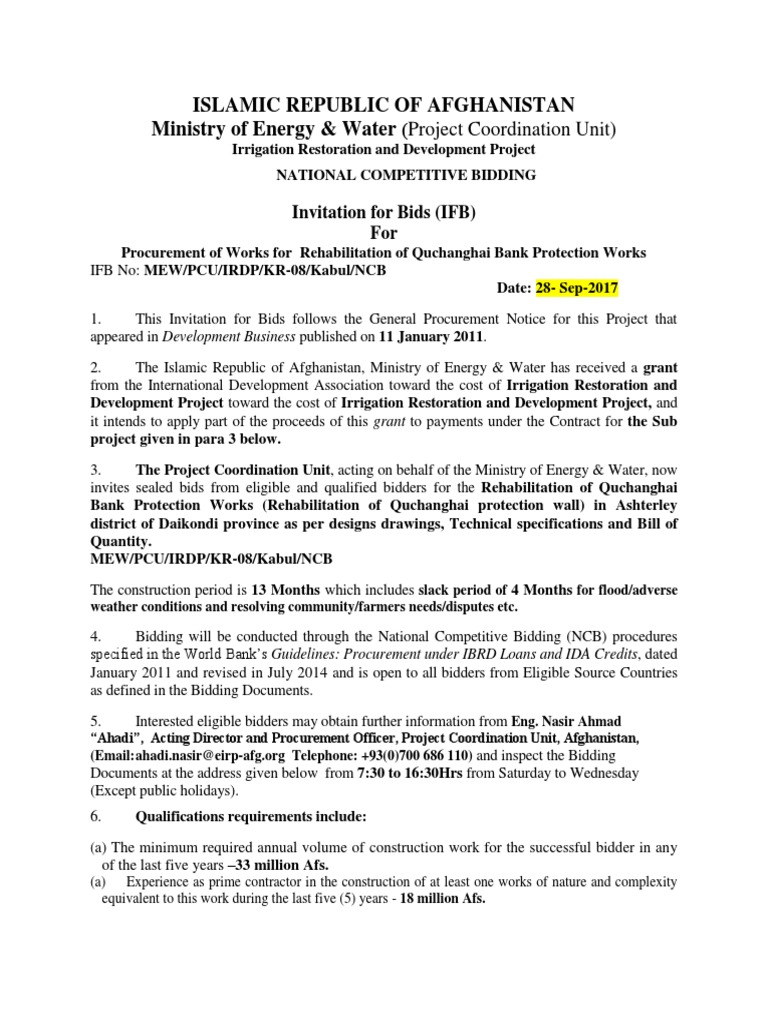 ISLAMIC REPUBLIC OF AFGHANISTAN
Ministry of Energy & Water (Project Coordination Unit)
Irrigation Restoration and Development Project
NATIONAL COMPETITIVE BIDDING

Invitation for Bids (IFB)
For
Procurement of Works for Rehabilitation of Quchanghai Bank Protection Works
IFB No: MEW/PCU/IRDP/KR-08/Kabul/NCB
Date: 28- Sep-2017

1. This Invitation for Bids follows the General Procurement Notice for this Project that appeared in Development Business published on 11 January 2011.

2. The Islamic Republic of Afghanistan, Ministry of Energy & Water has received a grant from the International Development Association toward the cost of Irrigation Restoration and Development Project toward the cost of Irrigation Restoration and Development Project, and it intends to apply part of the proceeds of this grant to payments under the Contract for the Sub project given in para 3 below.

3. The Project Coordination Unit, acting on behalf of the Ministry of Energy & Water, now invites sealed bids from eligible and qualified bidders for the Rehabilitation of Quchanghai Bank Protection Works (Rehabilitation of Quchanghai protection wall) in Ashterley district of Daikondi province as per designs drawings, Technical specifications and Bill of Quantity.
MEW/PCU/IRDP/KR-08/Kabul/NCB

The construction period is 13 Months which includes slack period of 4 Months for flood/adverse weather conditions and resolving community/farmers needs/disputes etc.

4. Bidding will be conducted through the National Competitive Bidding (NCB) procedures specified in the World Bank's Guidelines: Procurement under IBRD Loans and IDA Credits, dated January 2011 and revised in July 2014 and is open to all bidders from Eligible Source Countries as defined in the Bidding Documents.

5. Interested eligible bidders may obtain further information from Eng. Nasir Ahmad "Ahadi", Acting Director and Procurement Officer, Project Coordination Unit, Afghanistan, (Email:ahadi.nasir@eirp-afg.org Telephone: +93(0)700 686 110) and inspect the Bidding Documents at the address given below from 7:30 to 16:30Hrs from Saturday to Wednesday (Except public holidays).

6. Qualifications requirements include:

(a) The minimum required annual volume of construction work for the successful bidder in any of the last five years –33 million Afs.
(a) Experience as prime contractor in the construction of at least one works of nature and complexity equivalent to this work during the last five (5) years - 18 million Afs.